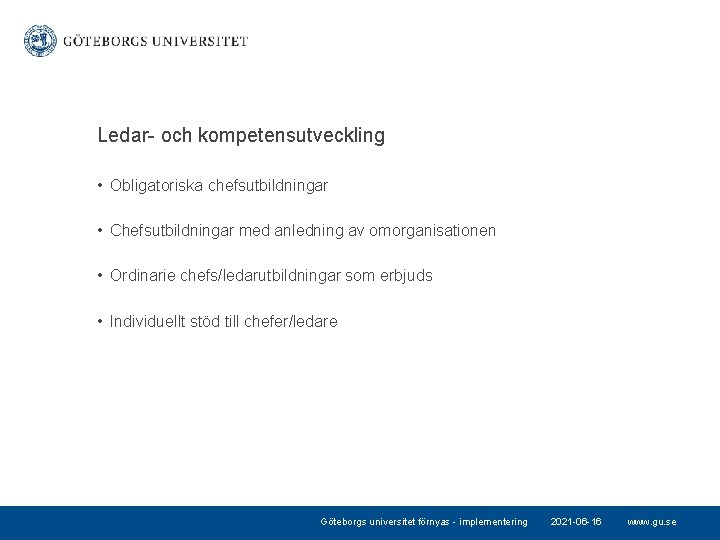 GÖTEBORGS UNIVERSITET

Ledar- och kompetensutveckling

• Obligatoriska chefsutbildningar

• Chefsutbildningar med anledning av omorganisationen

• Ordinarie chefs/ledarutbildningar som erbjuds

• Individuellt stöd till chefer/ledare

Göteborgs universitet förnyas - implementering 2021-06-16 www.gu.se